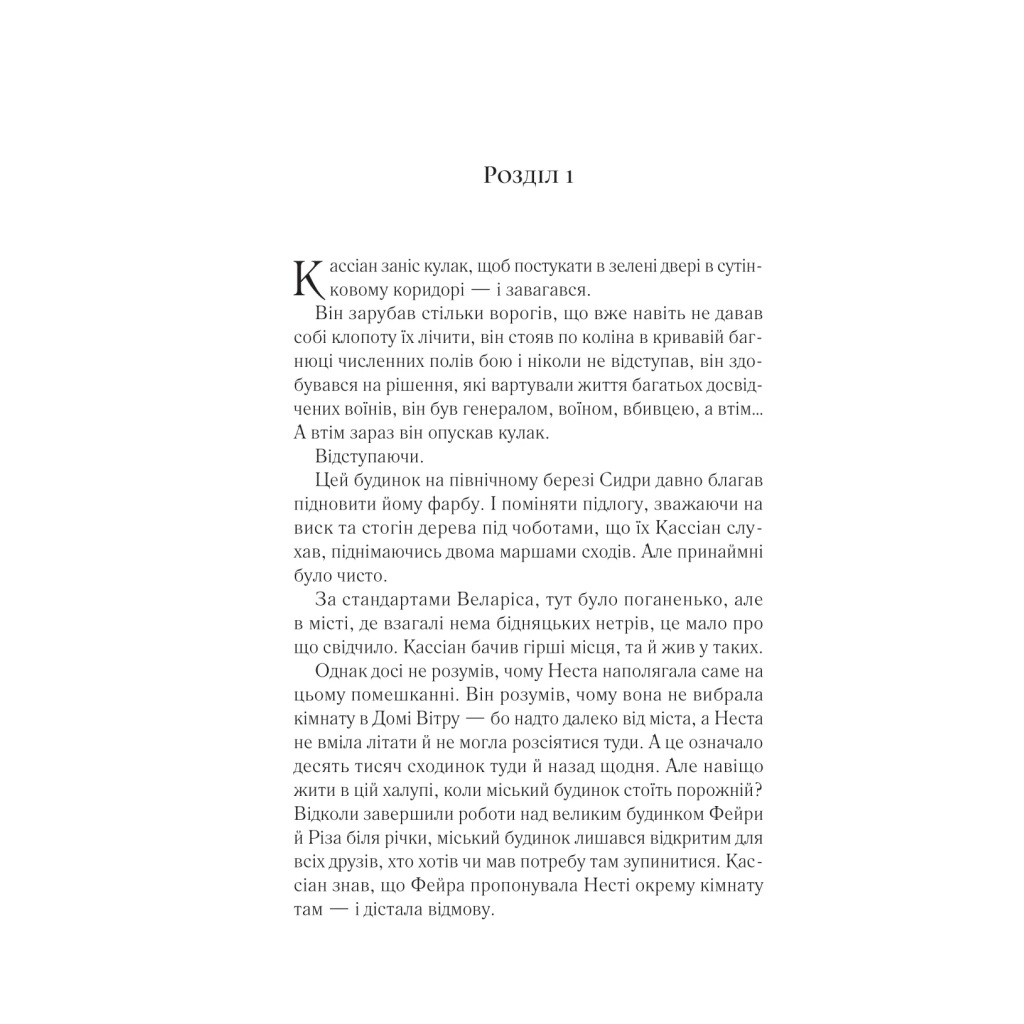 Розділ 1

Кассіан заніс кулак, щоб постукати в зелені двері в сутінковому коридорі — і завагався.

Він зарубав стільки ворогів, що вже навіть не давав собі клопоту їх лічити, він стояв по коліна в кривавій багнюці численних полів бою і ніколи не відступав, він здобувався на рішення, які вартували життя багатьох досвідчених воїнів, він був генералом, воїном, вбивцею, а втім... А втім зараз він опускав кулак.

Відступаючи.

Цей будинок на північному березі Сидри давно благав підновити йому фарбу. І поміняти підлогу, зважаючи на виск та стогін дерева під чоботами, що їх Кассіан слухав, піднімаючись двома маршами сходів. Але принаймні було чисто.

За стандартами Веларіса, тут було поганенько, але в місті, де взагалі нема бідняцьких нетрів, це мало про що свідчило. Кассіан бачив гірші місця, та й жив у таких.

Однак досі не розумів, чому Неста наполягала саме на цьому помешканні. Він розумів, чому вона не вибрала кімнату в Домі Вітру — бо надто далеко від міста, а Неста не вміла літати й не могла розсіятися туди. А це означало десять тисяч сходинок туди й назад щодня. Але навіщо жити в цій халупі, коли міський будинок стоїть порожній? Відколи завершили роботи над великим будинком Фейри й Різа біля річки, міський будинок лишався відкритим для всіх друзів, хто хотів чи мав потребу там зупинитися. Кассіан знав, що Фейра пропонувала Несті окрему кімнату там — і дістала відмову.